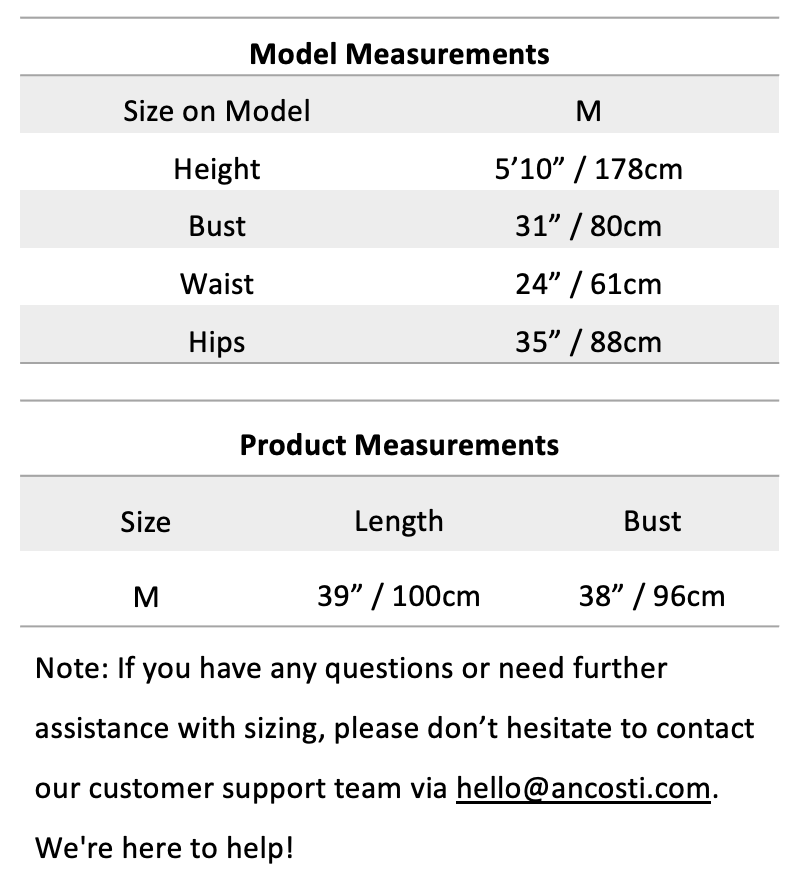 **Model Measurements**

| Size on Model | M |
|---|---|
| Height | 5’10” / 178cm |
| Bust | 31” / 80cm |
| Waist | 24” / 61cm |
| Hips | 35” / 88cm |

**Product Measurements**

| Size | Length | Bust |
|---|---|---|
| M | 39” / 100cm | 38” / 96cm |

Note: If you have any questions or need further assistance with sizing, please don’t hesitate to contact our customer support team via hello@ancosti.com. We're here to help!